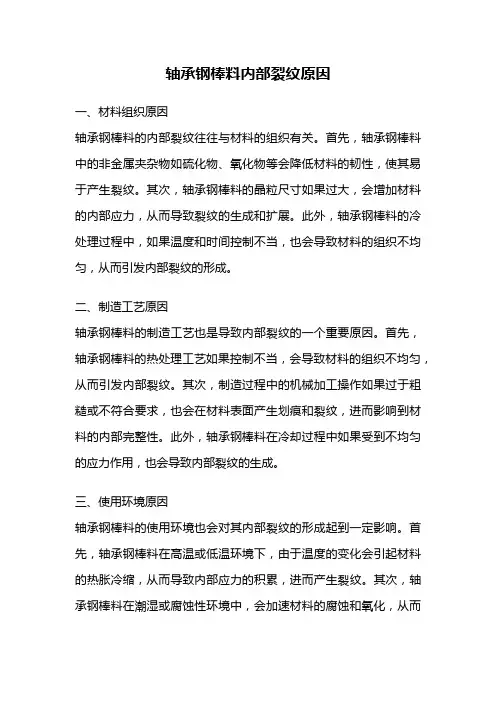 轴承钢棒料内部裂纹原因

一、材料组织原因

轴承钢棒料的内部裂纹往往与材料的组织有关。首先，轴承钢棒料中的非金属夹杂物如硫化物、氧化物等会降低材料的韧性，使其易于产生裂纹。其次，轴承钢棒料的晶粒尺寸如果过大，会增加材料的内部应力，从而导致裂纹的生成和扩展。此外，轴承钢棒料的冷处理过程中，如果温度和时间控制不当，也会导致材料的组织不均匀，从而引发内部裂纹的形成。

二、制造工艺原因

轴承钢棒料的制造工艺也是导致内部裂纹的一个重要原因。首先，轴承钢棒料的热处理工艺如果控制不当，会导致材料的组织不均匀，从而引发内部裂纹。其次，制造过程中的机械加工操作如果过于粗糙或不符合要求，也会在材料表面产生划痕和裂纹，进而影响到材料的内部完整性。此外，轴承钢棒料在冷却过程中如果受到不均匀的应力作用，也会导致内部裂纹的生成。

三、使用环境原因

轴承钢棒料的使用环境也会对其内部裂纹的形成起到一定影响。首先，轴承钢棒料在高温或低温环境下，由于温度的变化会引起材料的热胀冷缩，从而导致内部应力的积累，进而产生裂纹。其次，轴承钢棒料在潮湿或腐蚀性环境中，会加速材料的腐蚀和氧化，从而